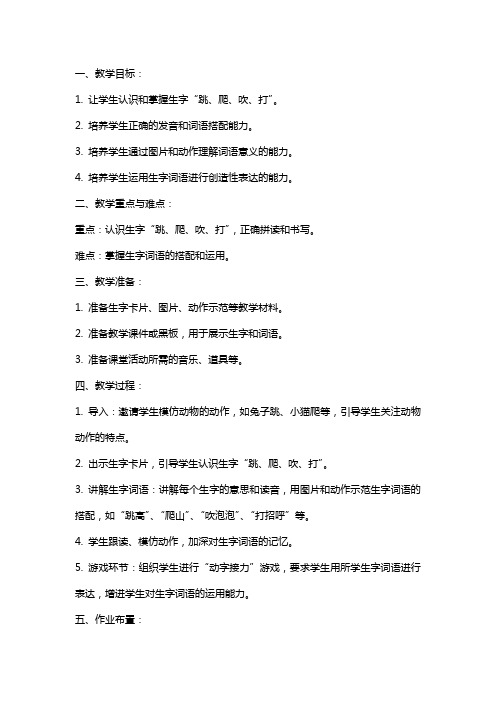 一、教学目标：

1. 让学生认识和掌握生字“跳、爬、吹、打”。

2. 培养学生正确的发音和词语搭配能力。

3. 培养学生通过图片和动作理解词语意义的能力。

4. 培养学生运用生字词语进行创造性表达的能力。

二、教学重点与难点：

重点：认识生字“跳、爬、吹、打”，正确拼读和书写。

难点：掌握生字词语的搭配和运用。

三、教学准备：

1. 准备生字卡片、图片、动作示范等教学材料。

2. 准备教学课件或黑板，用于展示生字和词语。

3. 准备课堂活动所需的音乐、道具等。

四、教学过程：

1. 导入：邀请学生模仿动物的动作，如兔子跳、小猫爬等，引导学生关注动物动作的特点。

2. 出示生字卡片，引导学生认识生字“跳、爬、吹、打”。

3. 讲解生字词语：讲解每个生字的意思和读音，用图片和动作示范生字词语的搭配，如“跳高”、“爬山”、“吹泡泡”、“打招呼”等。

4. 学生跟读、模仿动作，加深对生字词语的记忆。

5. 游戏环节：组织学生进行“动字接力”游戏，要求学生用所学生字词语进行表达，增进学生对生字词语的运用能力。

五、作业布置：